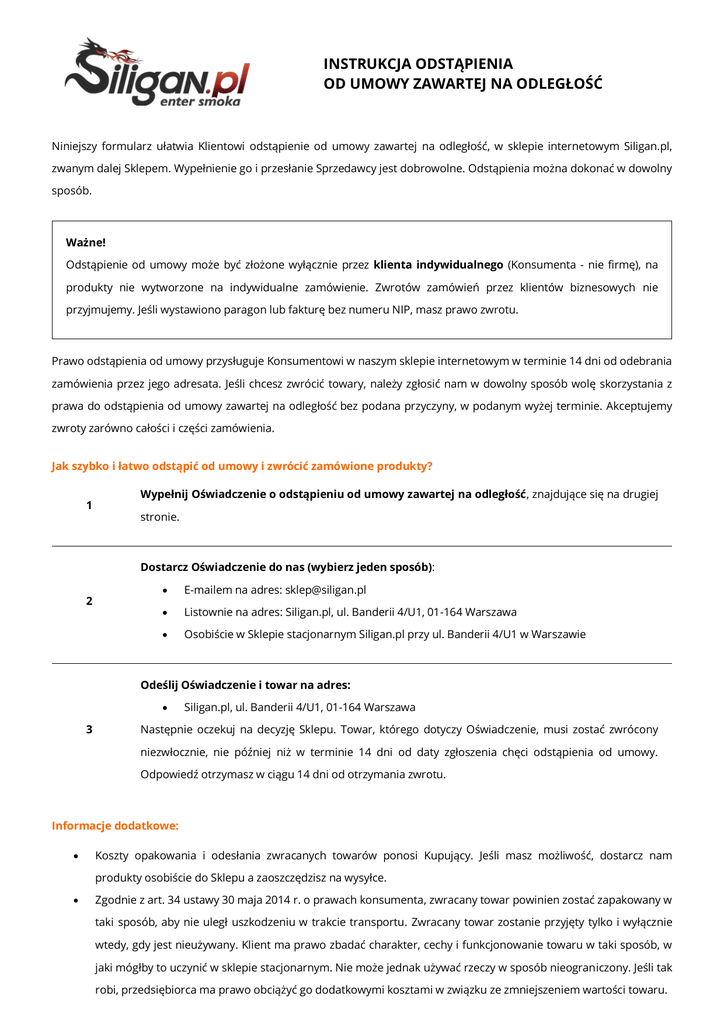 Siligan.pl
enter smoka

INSTRUKCJA ODSTĄPIENIA
OD UMOWY ZAWARTEJ NA ODLEGŁOŚĆ

Niniejszy formularz ułatwia Klientowi odstąpienie od umowy zawartej na odległość, w sklepie internetowym Siligan.pl, zwanym dalej Sklepem. Wypełnienie go i przesłanie Sprzedawcy jest dobrowolne. Odstąpienia można dokonać w dowolny sposób.

Ważne!
Odstąpienie od umowy może być złożone wyłącznie przez klienta indywidualnego (Konsumenta - nie firmę), na produkty nie wytworzone na indywidualne zamówienie. Zwrotów zamówień przez klientów biznesowych nie przyjmujemy. Jeśli wystawiono paragon lub fakturę bez numeru NIP, masz prawo zwrotu.

Prawo odstąpienia od umowy przysługuje Konsumentowi w naszym sklepie internetowym w terminie 14 dni od odebrania zamówienia przez jego adresata. Jeśli chcesz zwrócić towary, należy zgłosić nam w dowolny sposób wolę skorzystania z prawa do odstąpienia od umowy zawartej na odległość bez podana przyczyny, w podanym wyżej terminie. Akceptujemy zwroty zarówno całości i części zamówienia.

Jak szybko i łatwo odstąpić od umowy i zwrócić zamówione produkty?

1
Wypełnij Oświadczenie o odstąpieniu od umowy zawartej na odległość, znajdujące się na drugiej stronie.

2
Dostarcz Oświadczenie do nas (wybierz jeden sposób):
• E-mailem na adres: sklep@siligan.pl
• Listownie na adres: Siligan.pl, ul. Banderii 4/U1, 01-164 Warszawa
• Osobiście w Sklepie stacjonarnym Siligan.pl przy ul. Banderii 4/U1 w Warszawie

3
Odeślij Oświadczenie i towar na adres:
• Siligan.pl, ul. Banderii 4/U1, 01-164 Warszawa
Następnie oczekuj na decyzję Sklepu. Towar, którego dotyczy Oświadczenie, musi zostać zwrócony niezwłocznie, nie później niż w terminie 14 dni od daty zgłoszenia chęci odstąpienia od umowy. Odpowiedź otrzymasz w ciągu 14 dni od otrzymania zwrotu.

Informacje dodatkowe:

• Koszty opakowania i odesłania zwracanych towarów ponosi Kupujący. Jeśli masz możliwość, dostarcz nam produkty osobiście do Sklepu a zaoszczędzisz na wysyłce.
• Zgodnie z art. 34 ustawy 30 maja 2014 r. o prawach konsumenta, zwracany towar powinien zostać zapakowany w taki sposób, aby nie uległ uszkodzeniu w trakcie transportu. Zwracany towar zostanie przyjęty tylko i wyłącznie wtedy, gdy jest nieużywany. Klient ma prawo zbadać charakter, cechy i funkcjonowanie towaru w taki sposób, w jaki mógłby to uczynić w sklepie stacjonarnym. Nie może jednak używać rzeczy w sposób nieograniczony. Jeśli tak robi, przedsiębiorca ma prawo obciążyć go dodatkowymi kosztami w związku ze zmniejszeniem wartości towaru.